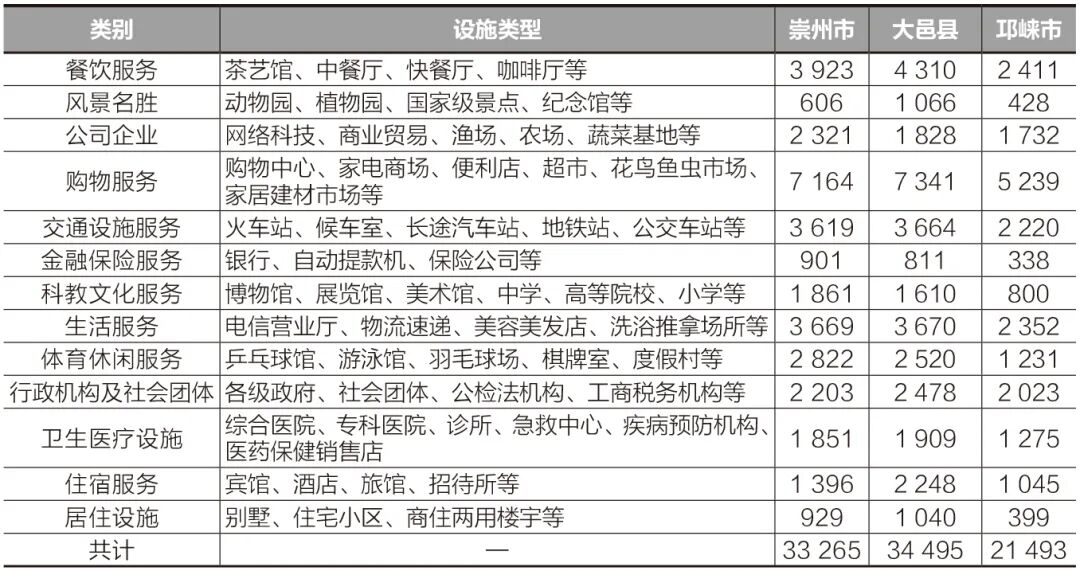 | 类别 | 设施类型 | 崇州市 | 大邑县 | 邛崃市 |
|---|---|---|---|---|
| 餐饮服务 | 茶艺馆、中餐厅、快餐厅、咖啡厅等 | 3 923 | 4 310 | 2 411 |
| 风景名胜 | 动物园、植物园、国家级景点、纪念馆等 | 606 | 1 066 | 428 |
| 公司企业 | 网络科技、商业贸易、渔场、农场、蔬菜基地等 | 2 321 | 1 828 | 1 732 |
| 购物服务 | 购物中心、家电商场、便利店、超市、花鸟鱼虫市场、家居建材市场等 | 7 164 | 7 341 | 5 239 |
| 交通设施服务 | 火车站、候车室、长途汽车站、地铁站、公交车站等 | 3 619 | 3 664 | 2 220 |
| 金融保险服务 | 银行、自动提款机、保险公司等 | 901 | 811 | 338 |
| 科教文化服务 | 博物馆、展览馆、美术馆、中学、高等院校、小学等 | 1 861 | 1 610 | 800 |
| 生活服务 | 电信营业厅、物流速递、美容美发店、洗浴推拿场所等 | 3 669 | 3 670 | 2 352 |
| 体育休闲服务 | 乒乓球馆、游泳馆、羽毛球场、棋牌室、度假村等 | 2 822 | 2 520 | 1 231 |
| 行政机构及社会团体 | 各级政府、社会团体、公检法机构、工商税务机构等 | 2 203 | 2 478 | 2 023 |
| 卫生医疗设施 | 综合医院、专科医院、诊所、急救中心、疾病预防机构、医药保健销售店 | 1 851 | 1 909 | 1 275 |
| 住宿服务 | 宾馆、酒店、旅馆、招待所等 | 1 396 | 2 248 | 1 045 |
| 居住设施 | 别墅、住宅小区、商住两用楼宇等 | 929 | 1 040 | 399 |
| 共计 | — | 33 265 | 34 495 | 21 493 |